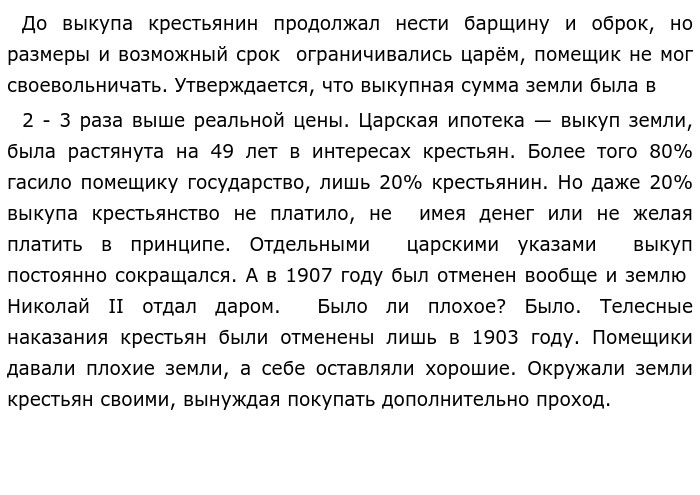 До выкупа крестьянин продолжал нести барщину и оброк, но размеры и возможный срок ограничивались царём, помещик не мог своевольничать. Утверждается, что выкупная сумма земли была в

2 - 3 раза выше реальной цены. Царская ипотека — выкуп земли, была растянута на 49 лет в интересах крестьян. Более того 80% гасило помещику государство, лишь 20% крестьянин. Но даже 20% выкупа крестьянство не платило, не имея денег или не желая платить в принципе. Отдельными царскими указами выкуп постоянно сокращался. А в 1907 году был отменен вообще и землю Николай II отдал даром. Было ли плохое? Было. Телесные наказания крестьян были отменены лишь в 1903 году. Помещики давали плохие земли, а себе оставляли хорошие. Окружали земли крестьян своими, вынуждая покупать дополнительно проход.